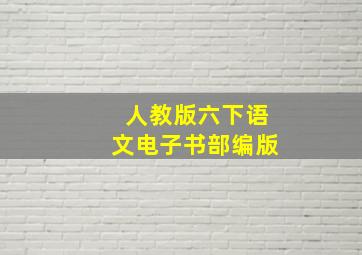 人教版六下语文电子书部编版